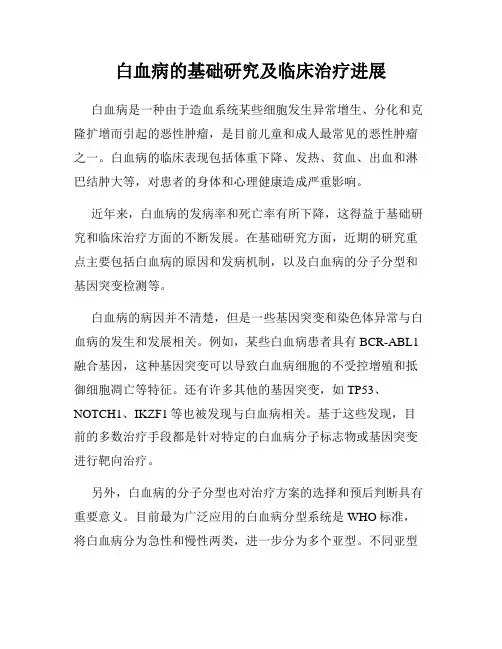 白血病的基础研究及临床治疗进展

白血病是一种由于造血系统某些细胞发生异常增生、分化和克隆扩增而引起的恶性肿瘤，是目前儿童和成人最常见的恶性肿瘤之一。白血病的临床表现包括体重下降、发热、贫血、出血和淋巴结肿大等，对患者的身体和心理健康造成严重影响。

近年来，白血病的发病率和死亡率有所下降，这得益于基础研究和临床治疗方面的不断发展。在基础研究方面，近期的研究重点主要包括白血病的原因和发病机制，以及白血病的分子分型和基因突变检测等。

白血病的病因并不清楚，但是一些基因突变和染色体异常与白血病的发生和发展相关。例如，某些白血病患者具有 BCR-ABL1 融合基因，这种基因突变可以导致白血病细胞的不受控增殖和抵御细胞凋亡等特征。还有许多其他的基因突变，如 TP53、NOTCH1、IKZF1 等也被发现与白血病相关。基于这些发现，目前的多数治疗手段都是针对特定的白血病分子标志物或基因突变进行靶向治疗。

另外，白血病的分子分型也对治疗方案的选择和预后判断具有重要意义。目前最为广泛应用的白血病分型系统是 WHO 标准，将白血病分为急性和慢性两类，进一步分为多个亚型。不同亚型